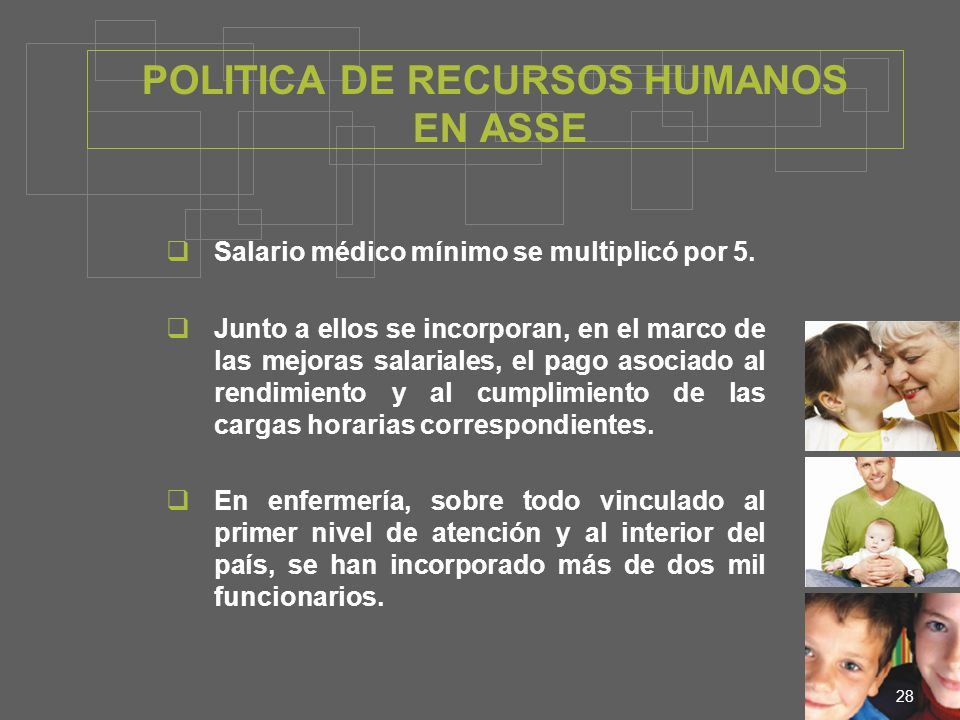 POLITICA DE RECURSOS HUMANOS EN ASSE

❑ Salario médico mínimo se multiplicó por 5.

❑ Junto a ellos se incorporan, en el marco de las mejoras salariales, el pago asociado al rendimiento y al cumplimiento de las cargas horarias correspondientes.

❑ En enfermería, sobre todo vinculado al primer nivel de atención y al interior del país, se han incorporado más de dos mil funcionarios.

28